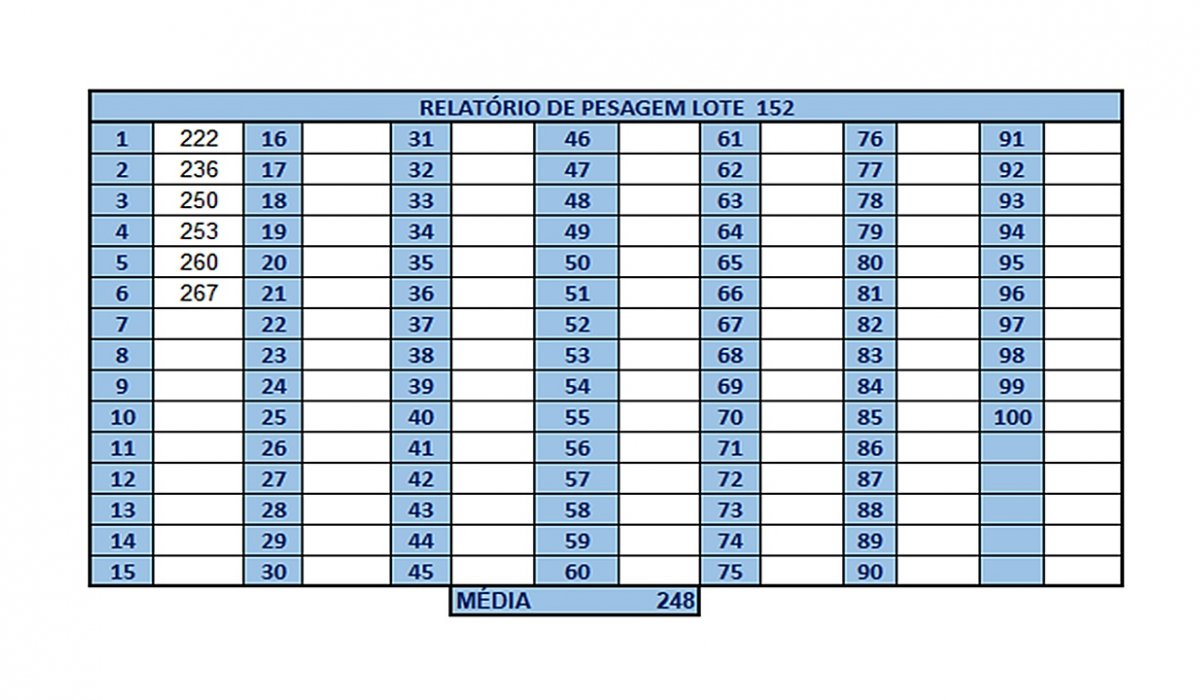 RELATÓRIO DE PESAGEM LOTE 152

| 1 | 222 | 16 | | 31 | | 46 | | 61 | | 76 | | 91 | |
|---|---|---|---|---|---|---|---|---|---|---|---|---|---|
| 2 | 236 | 17 | | 32 | | 47 | | 62 | | 77 | | 92 | |
| 3 | 250 | 18 | | 33 | | 48 | | 63 | | 78 | | 93 | |
| 4 | 253 | 19 | | 34 | | 49 | | 64 | | 79 | | 94 | |
| 5 | 260 | 20 | | 35 | | 50 | | 65 | | 80 | | 95 | |
| 6 | 267 | 21 | | 36 | | 51 | | 66 | | 81 | | 96 | |
| 7 | | 22 | | 37 | | 52 | | 67 | | 82 | | 97 | |
| 8 | | 23 | | 38 | | 53 | | 68 | | 83 | | 98 | |
| 9 | | 24 | | 39 | | 54 | | 69 | | 84 | | 99 | |
| 10 | | 25 | | 40 | | 55 | | 70 | | 85 | | 100 | |
| 11 | | 26 | | 41 | | 56 | | 71 | | 86 | | | |
| 12 | | 27 | | 42 | | 57 | | 72 | | 87 | | | |
| 13 | | 28 | | 43 | | 58 | | 73 | | 88 | | | |
| 14 | | 29 | | 44 | | 59 | | 74 | | 89 | | | |
| 15 | | 30 | | 45 | | 60 | | 75 | | 90 | | | |

MÉDIA 248